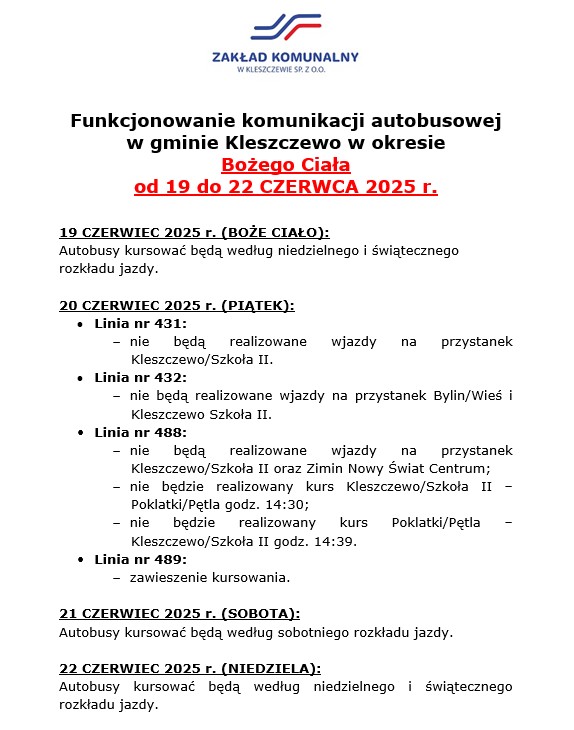 ZAKŁAD KOMUNALNY
W KLESZCZEWIE SP. Z O.O.

Funkcjonowanie komunikacji autobusowej w gminie Kleszczewo w okresie
Bożego Ciała
od 19 do 22 CZERWCA 2025 r.

19 CZERWIEC 2025 r. (BOŻE CIAŁO):
Autobusy kursować będą według niedzielnego i świątecznego rozkładu jazdy.

20 CZERWIEC 2025 r. (PIĄTEK):
• Linia nr 431:
– nie będą realizowane wjazdy na przystanek Kleszczewo/Szkoła II.
• Linia nr 432:
– nie będą realizowane wjazdy na przystanek Bylin/Wieś i Kleszczewo Szkoła II.
• Linia nr 488:
– nie będą realizowane wjazdy na przystanek Kleszczewo/Szkoła II oraz Zimin Nowy Świat Centrum;
– nie będzie realizowany kurs Kleszczewo/Szkoła II – Poklatki/Pętla godz. 14:30;
– nie będzie realizowany kurs Poklatki/Pętla – Kleszczewo/Szkoła II godz. 14:39.
• Linia nr 489:
– zawieszenie kursowania.

21 CZERWIEC 2025 r. (SOBOTA):
Autobusy kursować będą według sobotniego rozkładu jazdy.

22 CZERWIEC 2025 r. (NIEDZIELA):
Autobusy kursować będą według niedzielnego i świątecznego rozkładu jazdy.